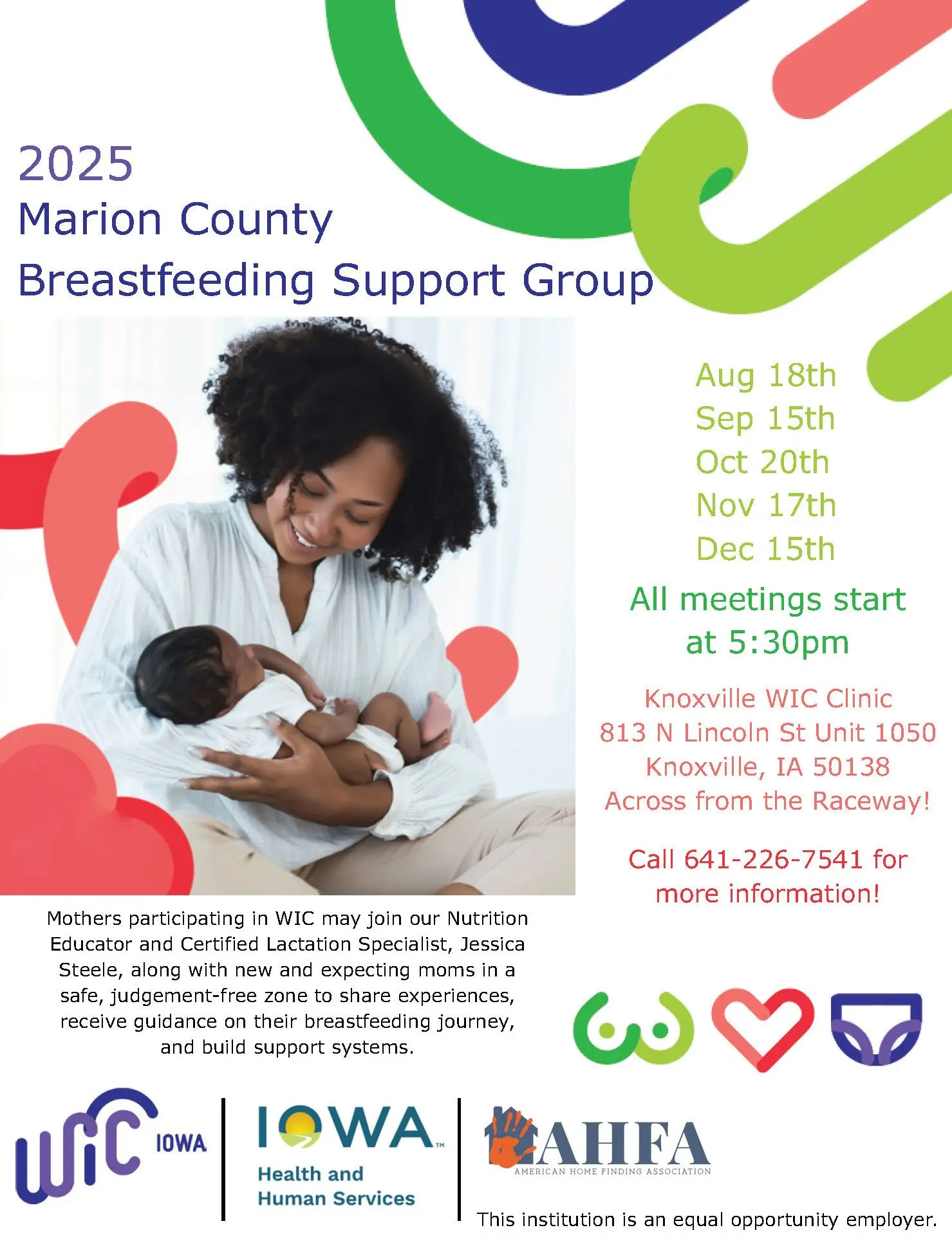 2025
Marion County
Breastfeeding Support Group

Aug 18th
Sep 15th
Oct 20th
Nov 17th
Dec 15th

All meetings start at 5:30pm

Knoxville WIC Clinic
813 N Lincoln St Unit 1050
Knoxville, IA 50138
Across from the Raceway!

Call 641-226-7541 for more information!

Mothers participating in WIC may join our Nutrition Educator and Certified Lactation Specialist, Jessica Steele, along with new and expecting moms in a safe, judgement-free zone to share experiences, receive guidance on their breastfeeding journey, and build support systems.

WIC IOWA

IOWA
Health and
Human Services

AHFA
AMERICAN HOME FINDING ASSOCIATION

This institution is an equal opportunity employer.